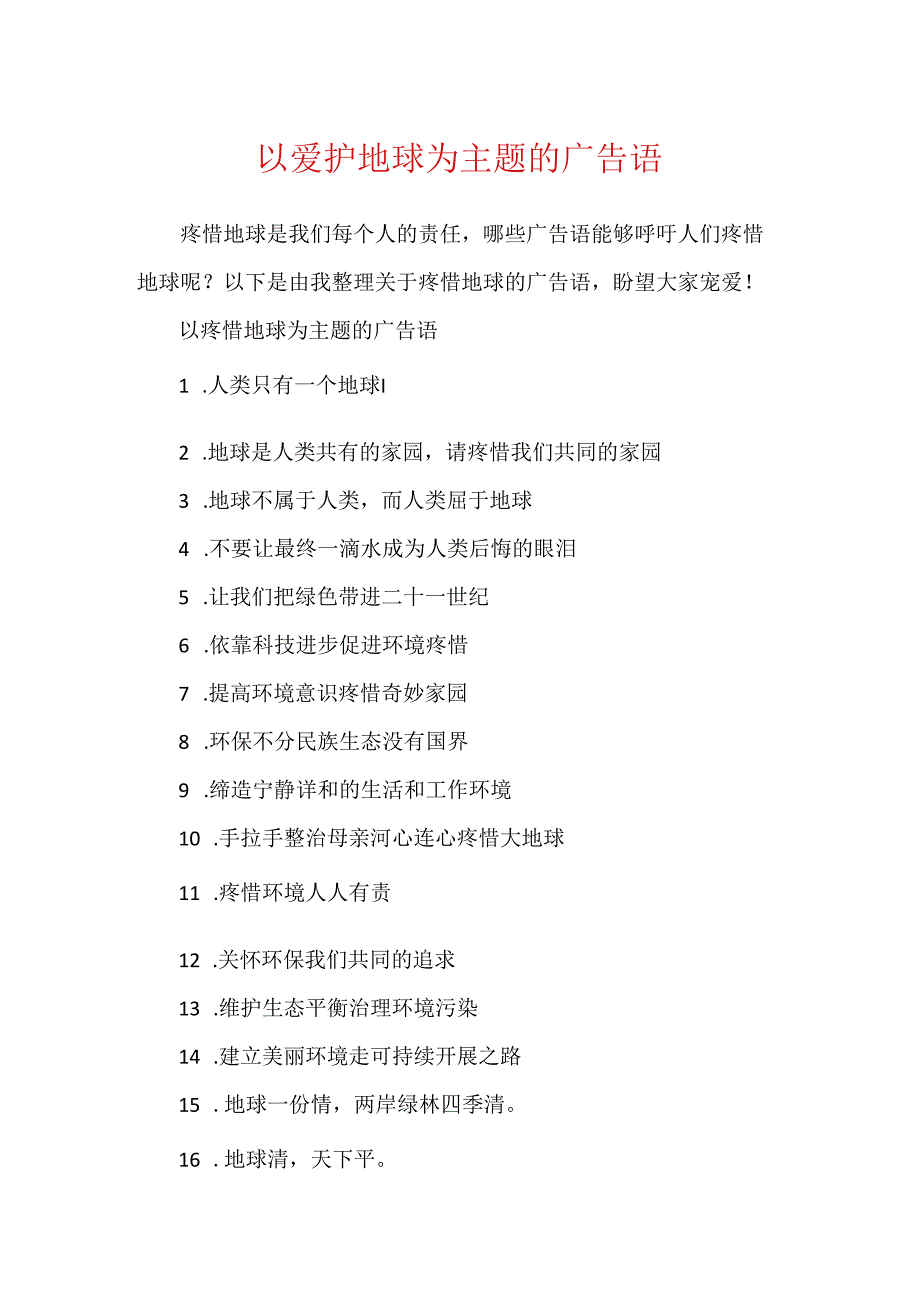 以爱护地球为主题的广告语

疼惜地球是我们每个人的责任，哪些广告语能够呼吁人们疼惜地球呢？以下是由我整理关于疼惜地球的广告语，盼望大家宠爱！

以疼惜地球为主题的广告语

1 .人类只有一个地球I

2 .地球是人类共有的家园，请疼惜我们共同的家园

3 .地球不属于人类，而人类屈于地球

4 .不要让最终一滴水成为人类后悔的眼泪

5 .让我们把绿色带进二十一世纪

6 .依靠科技进步促进环境疼惜

7 .提高环境意识疼惜奇妙家园

8 .环保不分民族生态没有国界

9 .缔造宁静详和的生活和工作环境

10 .手拉手整治母亲河心连心疼惜大地球

11 .疼惜环境人人有责

12 .关怀环保我们共同的追求

13 .维护生态平衡治理环境污染

14 .建立美丽环境走可持续开展之路

15 . 地球一份情，两岸绿林四季清。

16 . 地球清，天下平。